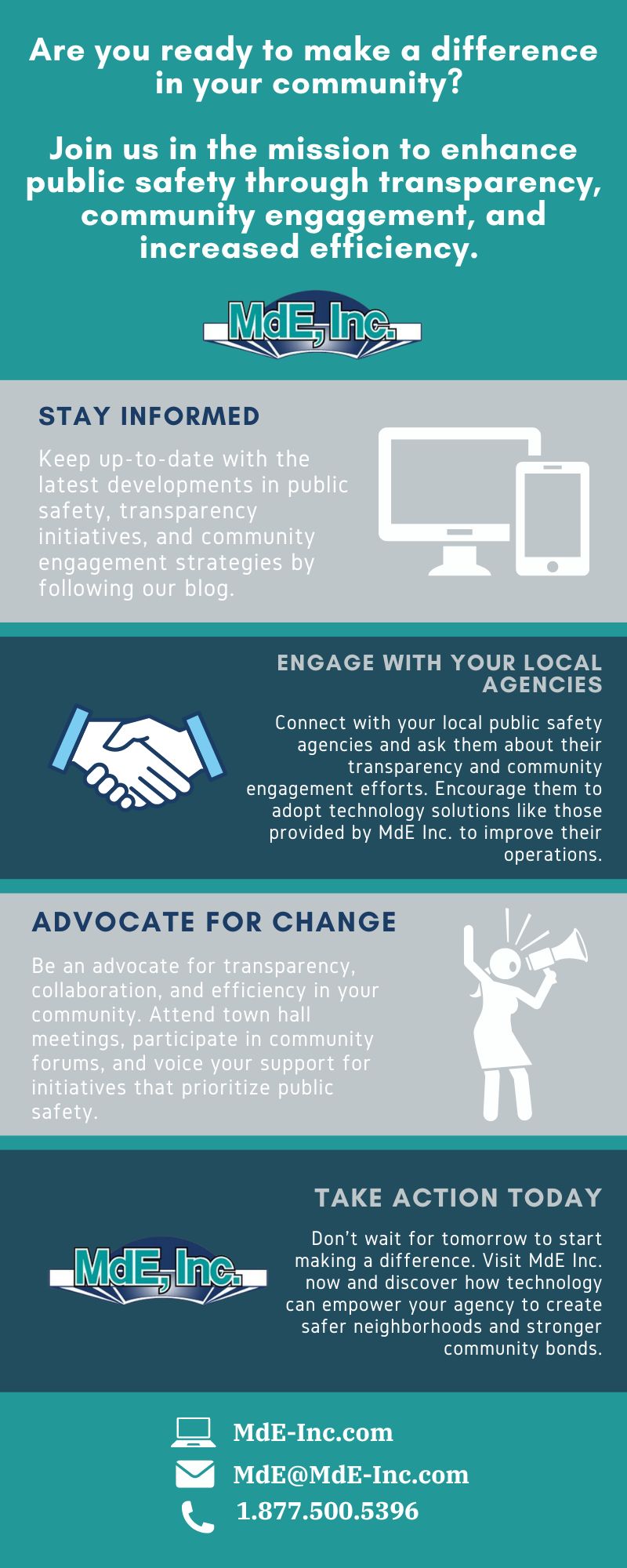 Are you ready to make a difference in your community?

Join us in the mission to enhance public safety through transparency, community engagement, and increased efficiency.

MdE, Inc.

STAY INFORMED

Keep up-to-date with the latest developments in public safety, transparency initiatives, and community engagement strategies by following our blog.

ENGAGE WITH YOUR LOCAL AGENCIES

Connect with your local public safety agencies and ask them about their transparency and community engagement efforts. Encourage them to adopt technology solutions like those provided by MdE Inc. to improve their operations.

ADVOCATE FOR CHANGE

Be an advocate for transparency, collaboration, and efficiency in your community. Attend town hall meetings, participate in community forums, and voice your support for initiatives that prioritize public safety.

TAKE ACTION TODAY

MdE, Inc.

Don't wait for tomorrow to start making a difference. Visit MdE Inc. now and discover how technology can empower your agency to create safer neighborhoods and stronger community bonds.

MdE-Inc.com
MdE@MdE-Inc.com
1.877.500.5396